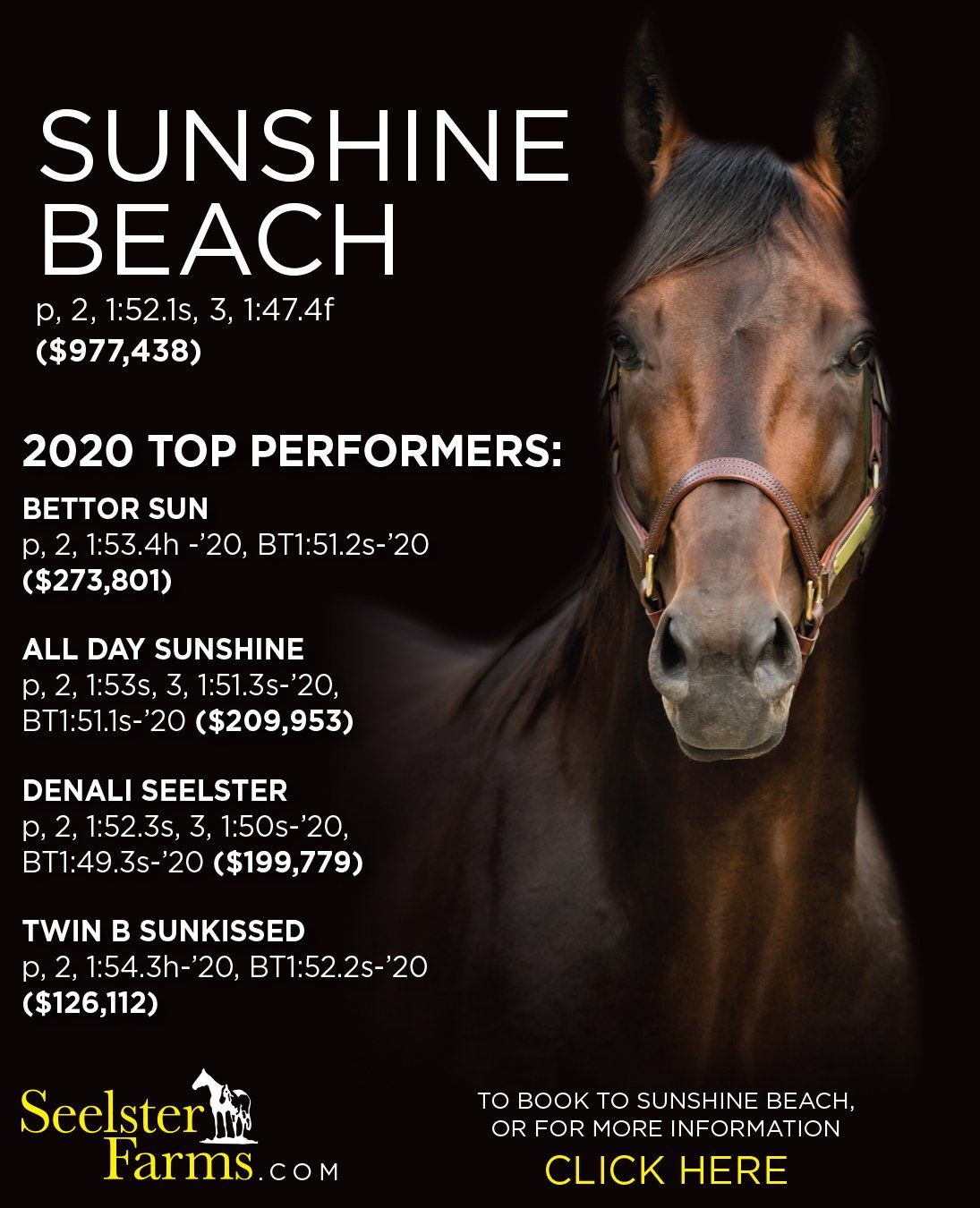 SUNSHINE BEACH

p, 2, 1:52.1s, 3, 1:47.4f
($977,438)

2020 TOP PERFORMERS:

BETTOR SUN
p, 2, 1:53.4h -'20, BT1:51.2s-'20
($273,801)

ALL DAY SUNSHINE
p, 2, 1:53s, 3, 1:51.3s-'20, BT1:51.1s-'20 ($209,953)

DENALI SEELSTER
p, 2, 1:52.3s, 3, 1:50s-'20, BT1:49.3s-'20 ($199,779)

TWIN B SUNKISSED
p, 2, 1:54.3h-'20, BT1:52.2s-'20
($126,112)

Seelster Farms.COM

TO BOOK TO SUNSHINE BEACH, OR FOR MORE INFORMATION
CLICK HERE